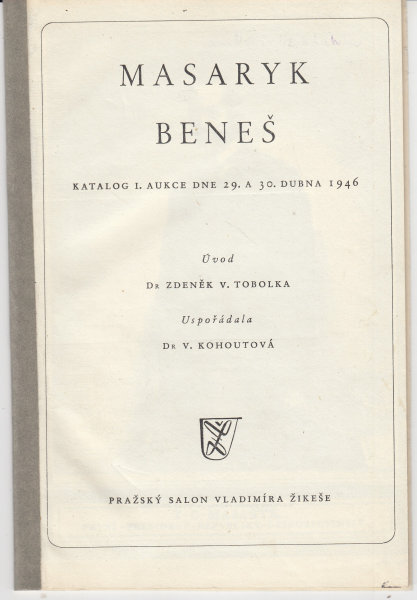 MASARYK

BENEŠ

KATALOG I. AUKCE DNE 29. A 30. DUBNA 1946

Úvod

Dr ZDENĚK V. TOBOLKA

Uspořádala

Dr V. KOHOUTOVÁ

PRAŽSKÝ SALON VLADIMÍRA ŽIKEŠE